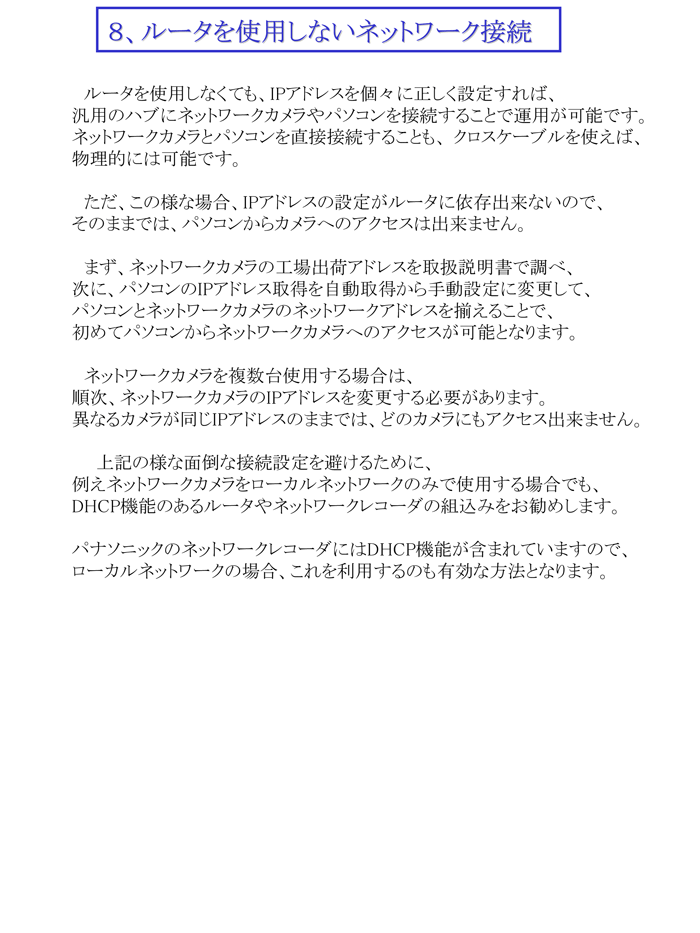 8、ルータを使用しないネットワーク接続

ルータを使用しなくても、IPアドレスを個々に正しく設定すれば、汎用のハブにネットワークカメラやパソコンを接続することで運用が可能です。ネットワークカメラとパソコンを直接接続することも、クロスケーブルを使えば、物理的には可能です。

ただ、この様な場合、IPアドレスの設定がルータに依存出来ないので、そのままでは、パソコンからカメラへのアクセスは出来ません。

まず、ネットワークカメラの工場出荷アドレスを取扱説明書で調べ、次に、パソコンのIPアドレス取得を自動取得から手動設定に変更して、パソコンとネットワークカメラのネットワークアドレスを揃えることで、初めてパソコンからネットワークカメラへのアクセスが可能となります。

ネットワークカメラを複数台使用する場合は、順次、ネットワークカメラのIPアドレスを変更する必要があります。異なるカメラが同じIPアドレスのままでは、どのカメラにもアクセス出来ません。

上記の様な面倒な接続設定を避けるために、例えネットワークカメラをローカルネットワークのみで使用する場合でも、DHCP機能のあるルータやネットワークレコーダの組込みをお勧めします。

パナソニックのネットワークレコーダにはDHCP機能が含まれていますので、ローカルネットワークの場合、これを利用するのも有効な方法となります。